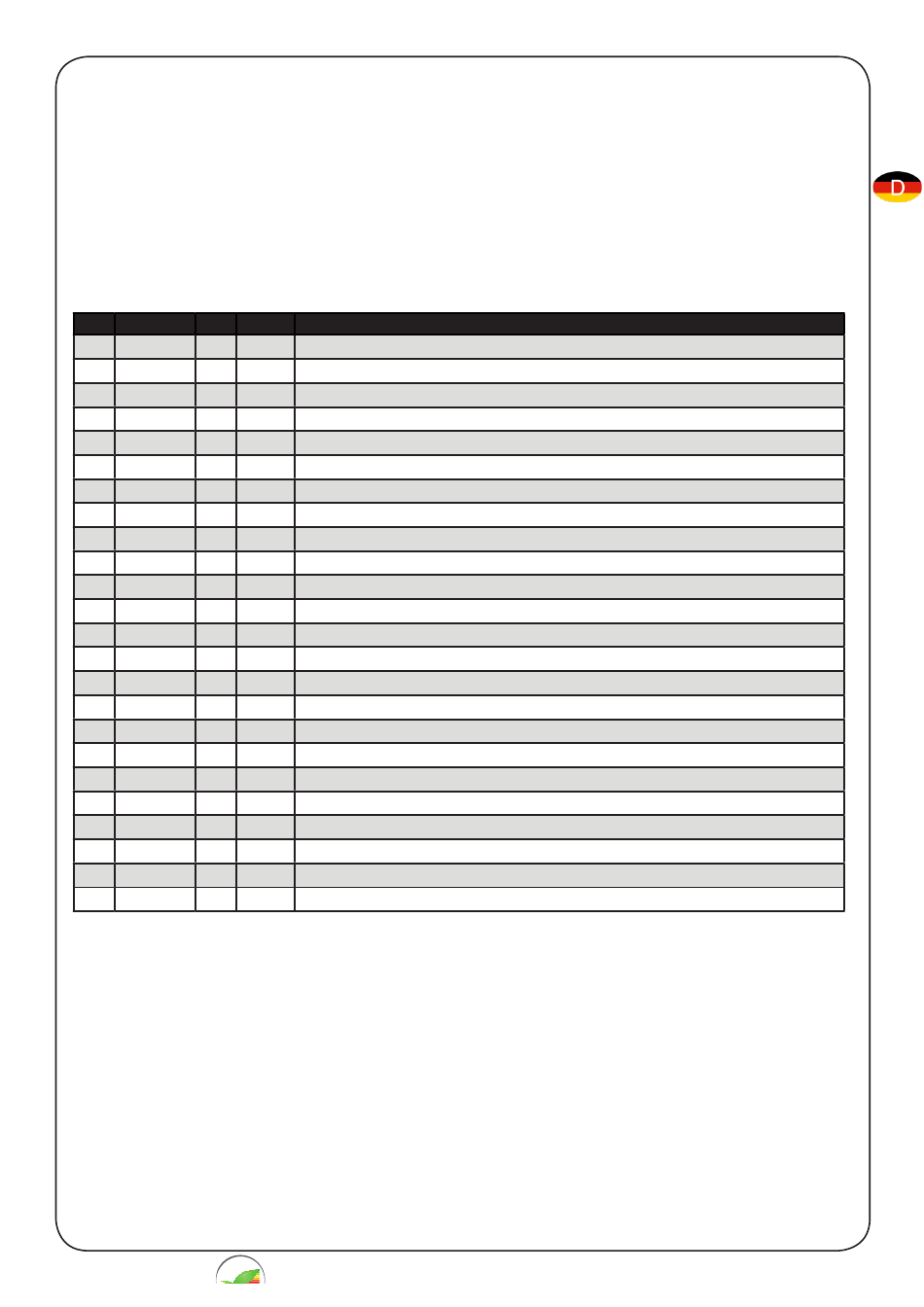 D